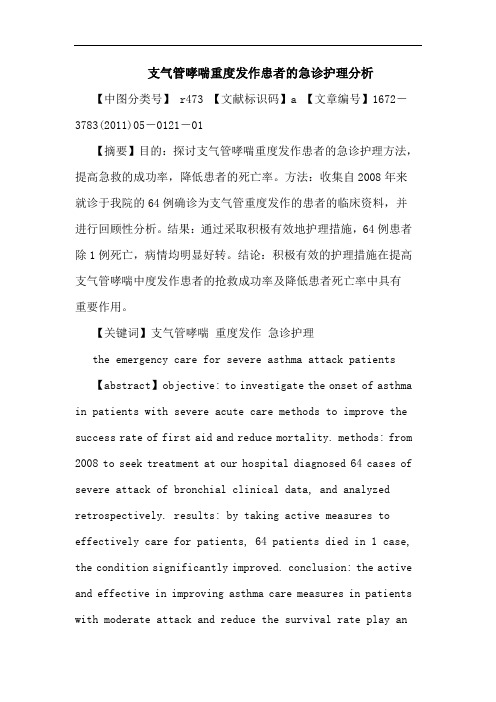 支气管哮喘重度发作患者的急诊护理分析

【中图分类号】 r473 【文献标识码】a 【文章编号】1672－3783(2011)05－0121－01

【摘要】目的：探讨支气管哮喘重度发作患者的急诊护理方法，提高急救的成功率，降低患者的死亡率。方法：收集自2008年来就诊于我院的64例确诊为支气管重度发作的患者的临床资料，并进行回顾性分析。结果：通过采取积极有效地护理措施，64例患者除1例死亡，病情均明显好转。结论：积极有效的护理措施在提高支气管哮喘中度发作患者的抢救成功率及降低患者死亡率中具有重要作用。

【关键词】支气管哮喘 重度发作 急诊护理

the emergency care for severe asthma attack patients

【abstract】objective: to investigate the onset of asthma in patients with severe acute care methods to improve the success rate of first aid and reduce mortality. methods: from 2008 to seek treatment at our hospital diagnosed 64 cases of severe attack of bronchial clinical data, and analyzed retrospectively. results: by taking active measures to effectively care for patients, 64 patients died in 1 case, the condition significantly improved. conclusion: the active and effective in improving asthma care measures in patients with moderate attack and reduce the survival rate play an